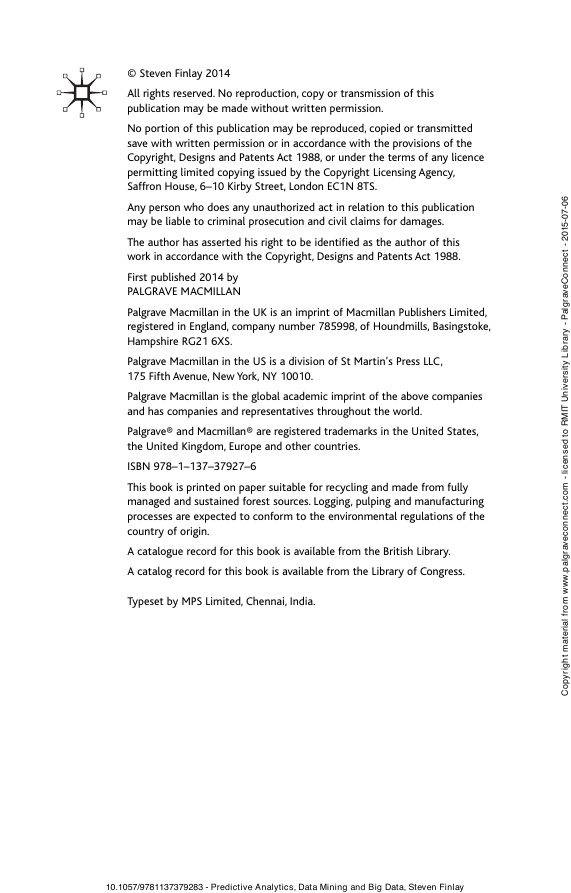 © Steven Finlay 2014

All rights reserved. No reproduction, copy or transmission of this publication may be made without written permission.

No portion of this publication may be reproduced, copied or transmitted save with written permission or in accordance with the provisions of the Copyright, Designs and Patents Act 1988, or under the terms of any licence permitting limited copying issued by the Copyright Licensing Agency, Saffron House, 6–10 Kirby Street, London EC1N 8TS.

Any person who does any unauthorized act in relation to this publication may be liable to criminal prosecution and civil claims for damages.

The author has asserted his right to be identified as the author of this work in accordance with the Copyright, Designs and Patents Act 1988.

First published 2014 by
PALGRAVE MACMILLAN

Palgrave Macmillan in the UK is an imprint of Macmillan Publishers Limited, registered in England, company number 785998, of Houndmills, Basingstoke, Hampshire RG21 6XS.

Palgrave Macmillan in the US is a division of St Martin's Press LLC, 175 Fifth Avenue, New York, NY 10010.

Palgrave Macmillan is the global academic imprint of the above companies and has companies and representatives throughout the world.

Palgrave® and Macmillan® are registered trademarks in the United States, the United Kingdom, Europe and other countries.

ISBN 978–1–137–37927–6

This book is printed on paper suitable for recycling and made from fully managed and sustained forest sources. Logging, pulping and manufacturing processes are expected to conform to the environmental regulations of the country of origin.

A catalogue record for this book is available from the British Library.

A catalog record for this book is available from the Library of Congress.

Typeset by MPS Limited, Chennai, India.

Copyright material from www.palgraveconnect.com - licensed to RMIT University Library - PalgraveConnect - 2015-07-06

10.1057/9781137379283 - Predictive Analytics, Data Mining and Big Data, Steven Finlay